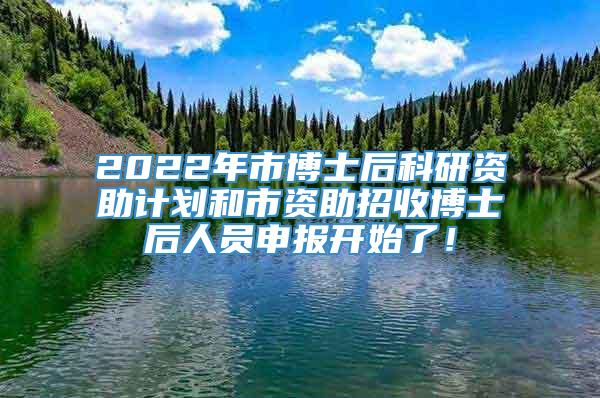 2022年市博士后科研资助计划和市资助招收博士后人员申报开始了！